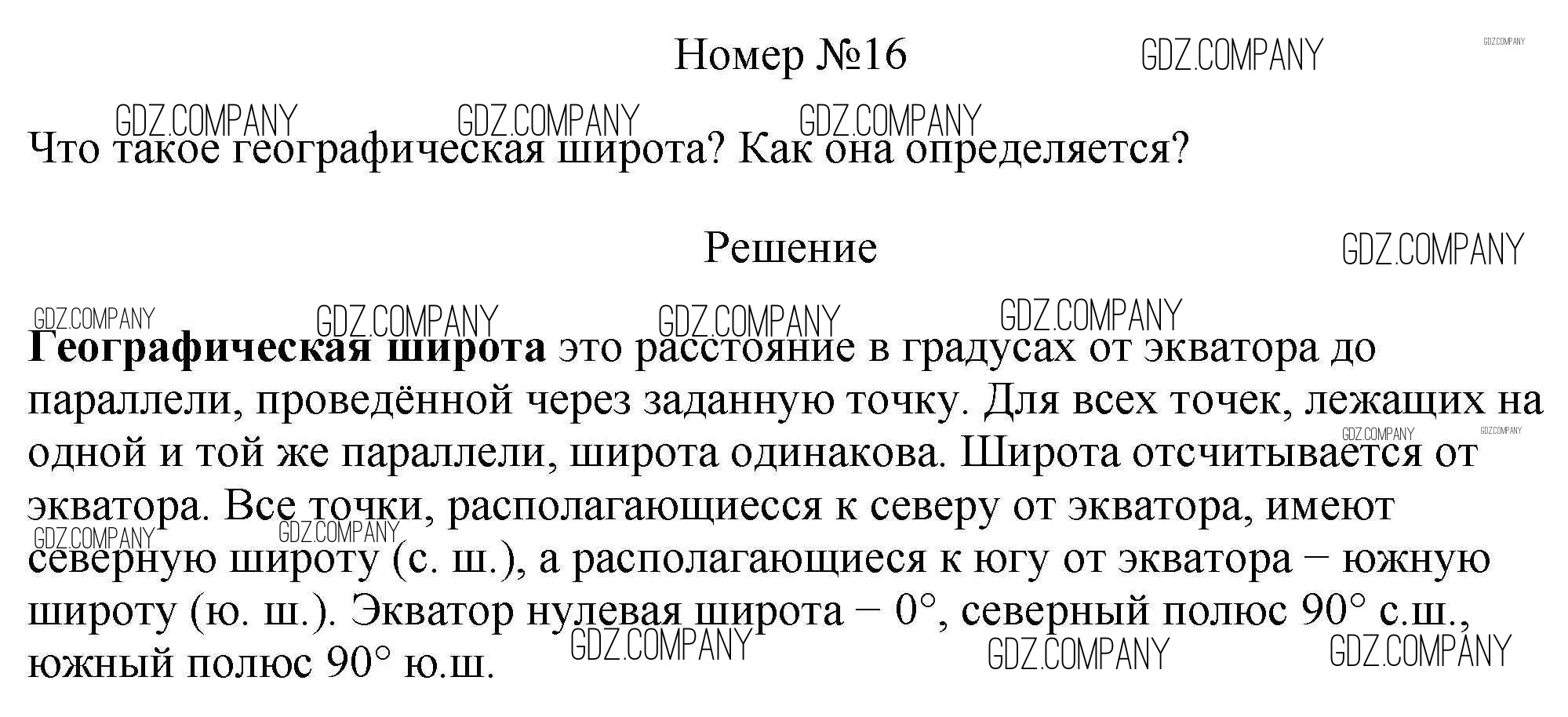 Номер №16

Что такое географическая широта? Как она определяется?

Решение

Географическая широта это расстояние в градусах от экватора до параллели, проведённой через заданную точку. Для всех точек, лежащих на одной и той же параллели, широта одинакова. Широта отсчитывается от экватора. Все точки, располагающиесся к северу от экватора, имеют северную широту (с. ш.), а располагающиеся к югу от экватора − южную широту (ю. ш.). Экватор нулевая широта − 0°, северный полюс 90° с.ш., южный полюс 90° ю.ш.

GDZ.COMPANY